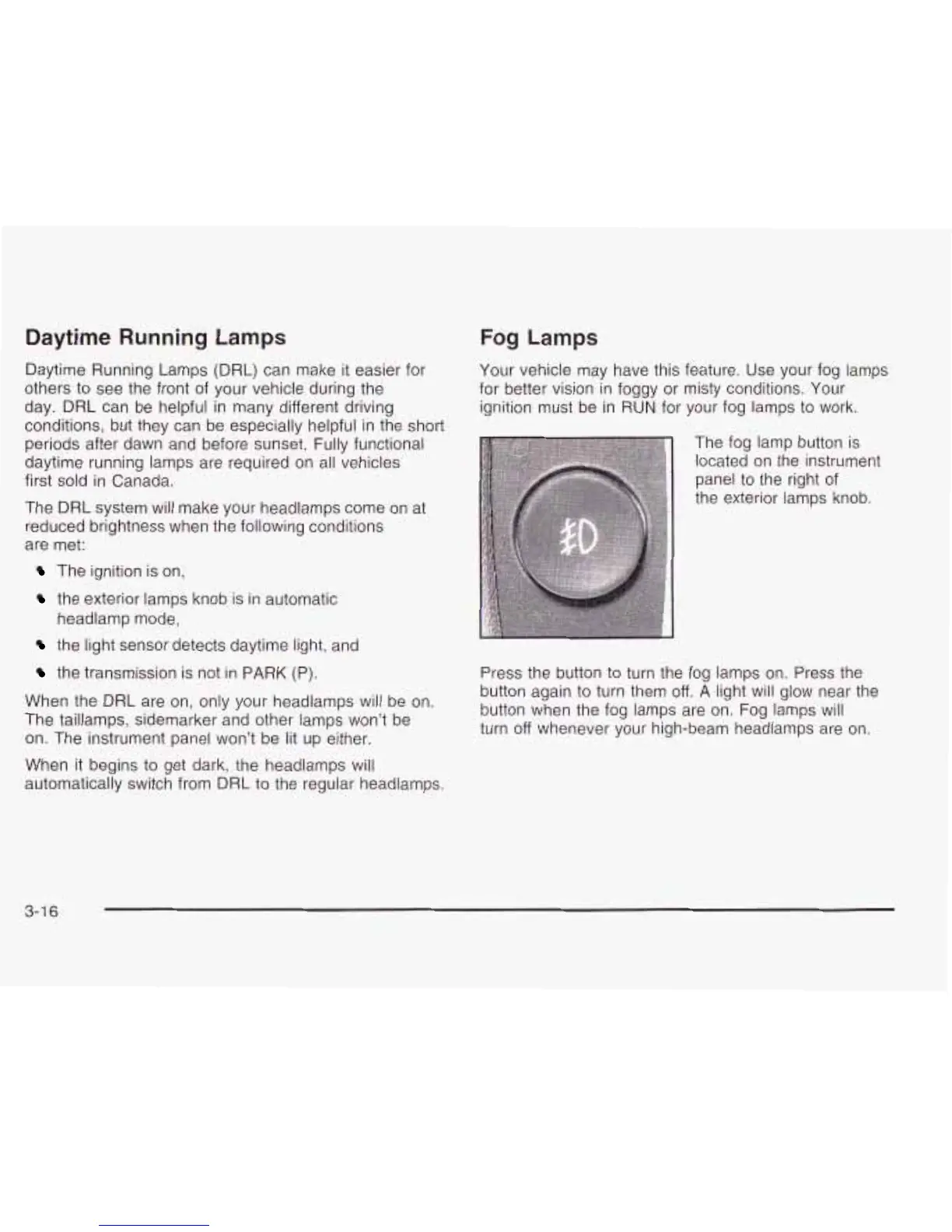 Daytime Running Lamps

Daytime Running Lamps (DRL) can make it easier for others to see the front of your vehicle during the day. DRL can be helpful in many different driving conditions, but they can be especially helpful in the short periods after dawn and before sunset. Fully functional daytime running lamps are required on all vehicles first sold in Canada.

The DRL system will make your headlamps come on at reduced brightness when the following conditions are met:

• The ignition is on,

• the exterior lamps knob is in automatic headlamp mode,

• the light sensor detects daytime light, and

• the transmission is not in PARK (P).

When the DRL are on, only your headlamps will be on. The taillamps, sidemarker and other lamps won't be on. The instrument panel won't be lit up either.

When it begins to get dark, the headlamps will automatically switch from DRL to the regular headlamps.

Fog Lamps

Your vehicle may have this feature. Use your fog lamps for better vision in foggy or misty conditions. Your ignition must be in RUN for your fog lamps to work.

The fog lamp button is located on the instrument panel to the right of the exterior lamps knob.

Press the button to turn the fog lamps on. Press the button again to turn them off. A light will glow near the button when the fog lamps are on. Fog lamps will turn off whenever your high-beam headlamps are on.

3-16